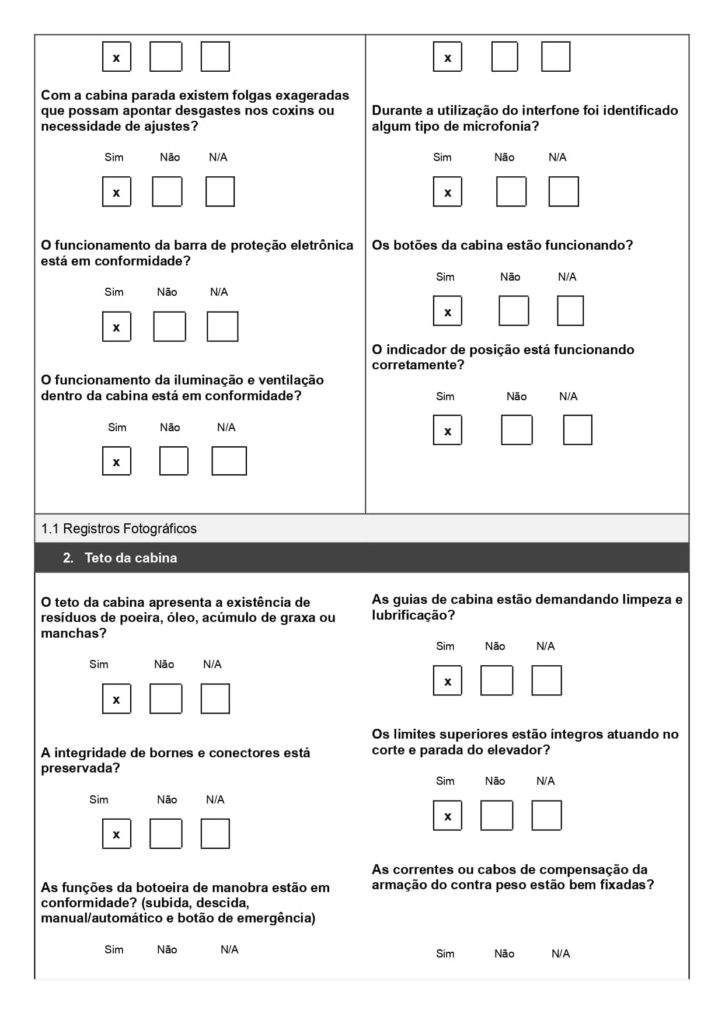 x

Com a cabina parada existem folgas exageradas que possam apontar desgastes nos coxins ou necessidade de ajustes?

Sim Não N/A

x

O funcionamento da barra de proteção eletrônica está em conformidade?

Sim Não N/A

x

O funcionamento da iluminação e ventilação dentro da cabina está em conformidade?

Sim Não N/A

x

x

Durante a utilização do interfone foi identificado algum tipo de microfonia?

Sim Não N/A

x

Os botões da cabina estão funcionando?

Sim Não N/A

x

O indicador de posição está funcionando corretamente?

Sim Não N/A

x

1.1 Registros Fotográficos

2. Teto da cabina

O teto da cabina apresenta a existência de resíduos de poeira, óleo, acúmulo de graxa ou manchas?

Sim Não N/A

x

A integridade de bornes e conectores está preservada?

Sim Não N/A

x

As funções da botoeira de manobra estão em conformidade? (subida, descida, manual/automático e botão de emergência)

Sim Não N/A

As guias de cabina estão demandando limpeza e lubrificação?

Sim Não N/A

x

Os limites superiores estão íntegros atuando no corte e parada do elevador?

Sim Não N/A

x

As correntes ou cabos de compensação da armação do contra peso estão bem fixadas?

Sim Não N/A